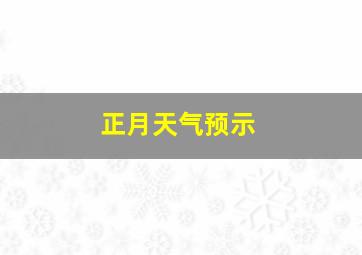 正月天气预示